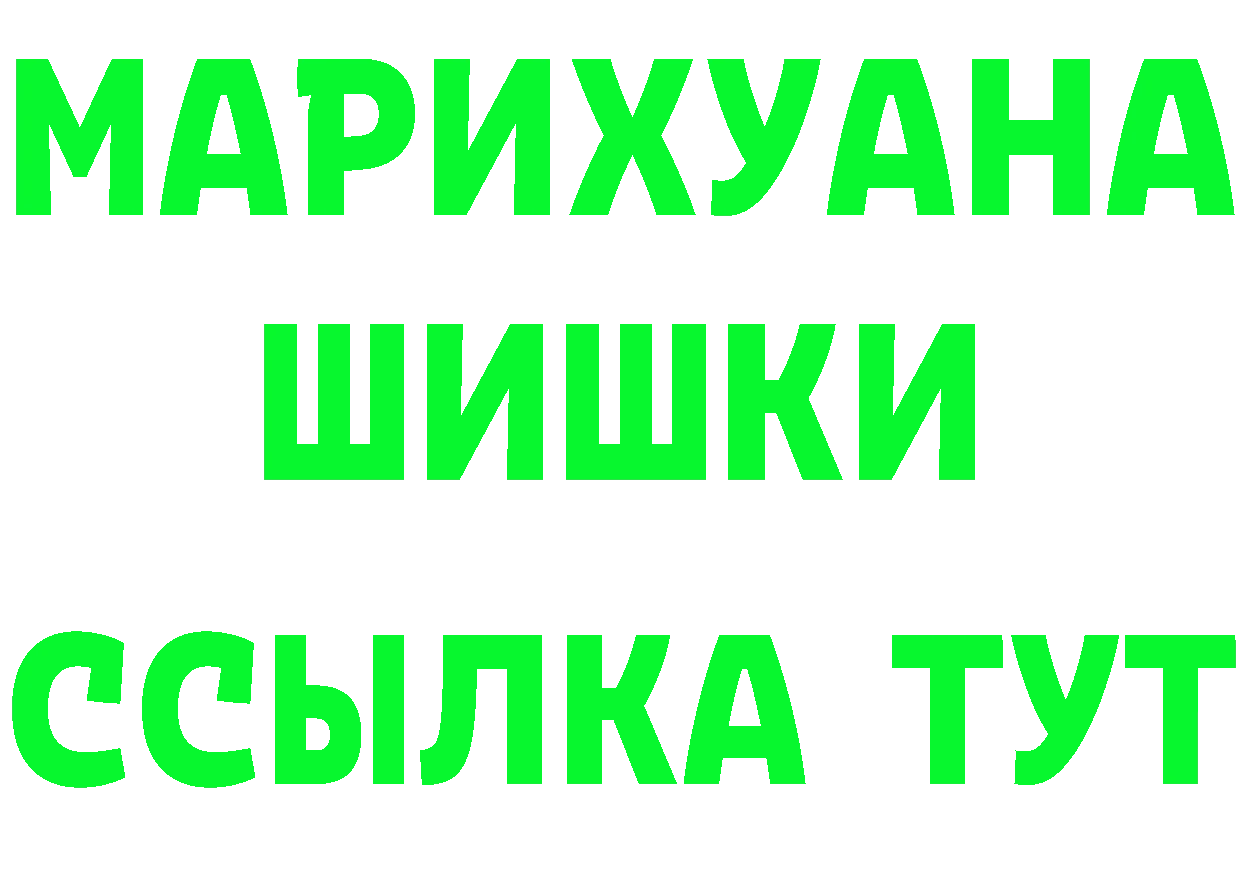 МАРИХУАНА
ШИШКИ
ССЫЛКА ТУТ